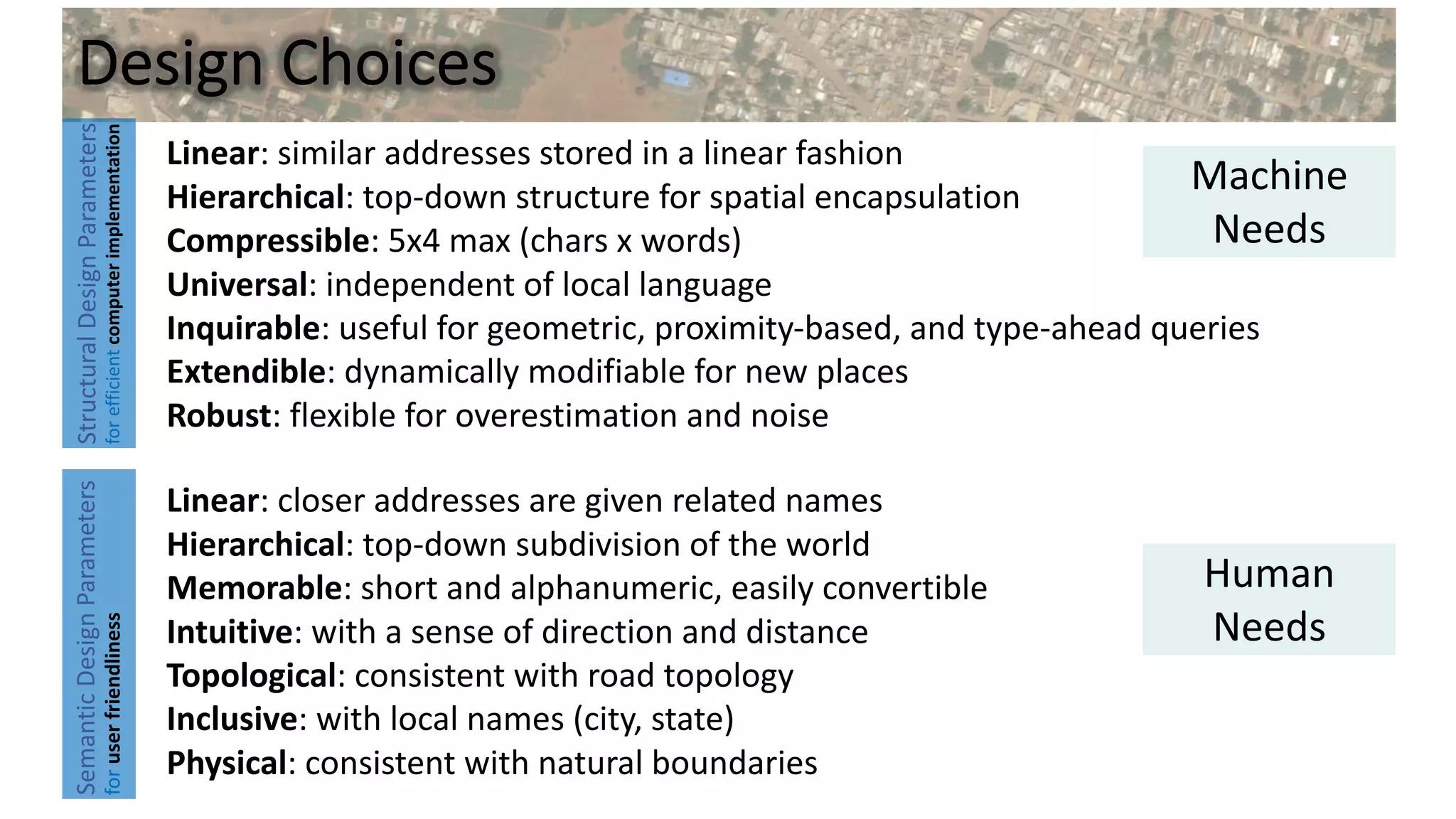 Design Choices

Structural Design Parameters
for efficient computer implementation

Linear: similar addresses stored in a linear fashion
Hierarchical: top-down structure for spatial encapsulation
Compressible: 5x4 max (chars x words)
Universal: independent of local language
Inquirable: useful for geometric, proximity-based, and type-ahead queries
Extendible: dynamically modifiable for new places
Robust: flexible for overestimation and noise

Machine Needs

Semantic Design Parameters
for user friendliness

Linear: closer addresses are given related names
Hierarchical: top-down subdivision of the world
Memorable: short and alphanumeric, easily convertible
Intuitive: with a sense of direction and distance
Topological: consistent with road topology
Inclusive: with local names (city, state)
Physical: consistent with natural boundaries

Human Needs